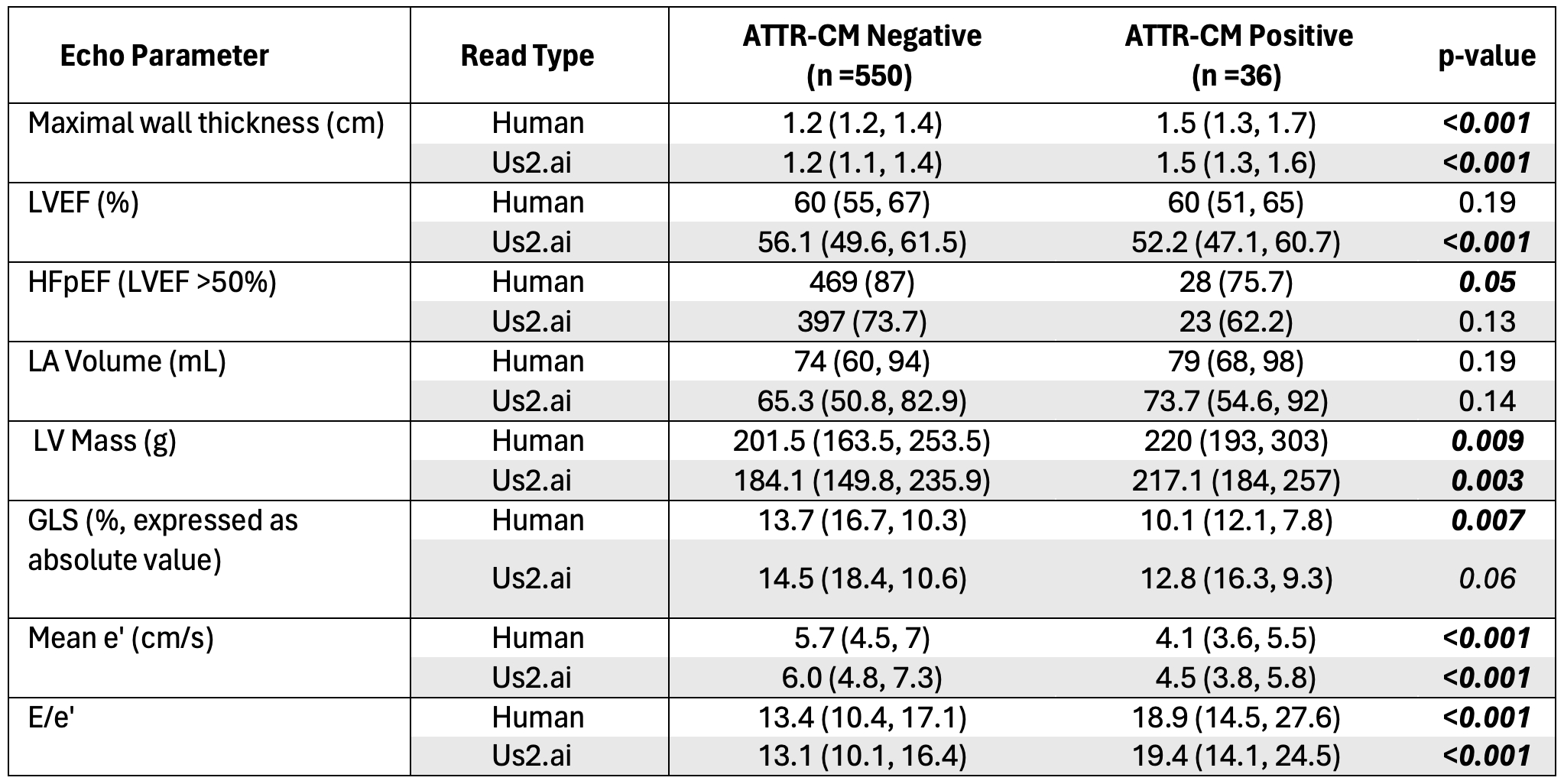 | Echo Parameter | Read Type | ATTR-CM Negative (n =550) | ATTR-CM Positive (n =36) | p-value |
|---|---|---|---|---|
| Maximal wall thickness (cm) | Human | 1.2 (1.2, 1.4) | 1.5 (1.3, 1.7) | <0.001 |
| | Us2.ai | 1.2 (1.1, 1.4) | 1.5 (1.3, 1.6) | <0.001 |
| LVEF (%) | Human | 60 (55, 67) | 60 (51, 65) | 0.19 |
| | Us2.ai | 56.1 (49.6, 61.5) | 52.2 (47.1, 60.7) | <0.001 |
| HFpEF (LVEF >50%) | Human | 469 (87) | 28 (75.7) | 0.05 |
| | Us2.ai | 397 (73.7) | 23 (62.2) | 0.13 |
| LA Volume (mL) | Human | 74 (60, 94) | 79 (68, 98) | 0.19 |
| | Us2.ai | 65.3 (50.8, 82.9) | 73.7 (54.6, 92) | 0.14 |
| LV Mass (g) | Human | 201.5 (163.5, 253.5) | 220 (193, 303) | 0.009 |
| | Us2.ai | 184.1 (149.8, 235.9) | 217.1 (184, 257) | 0.003 |
| GLS (%, expressed as absolute value) | Human | 13.7 (16.7, 10.3) | 10.1 (12.1, 7.8) | 0.007 |
| | Us2.ai | 14.5 (18.4, 10.6) | 12.8 (16.3, 9.3) | 0.06 |
| Mean e' (cm/s) | Human | 5.7 (4.5, 7) | 4.1 (3.6, 5.5) | <0.001 |
| | Us2.ai | 6.0 (4.8, 7.3) | 4.5 (3.8, 5.8) | <0.001 |
| E/e' | Human | 13.4 (10.4, 17.1) | 18.9 (14.5, 27.6) | <0.001 |
| | Us2.ai | 13.1 (10.1, 16.4) | 19.4 (14.1, 24.5) | <0.001 |